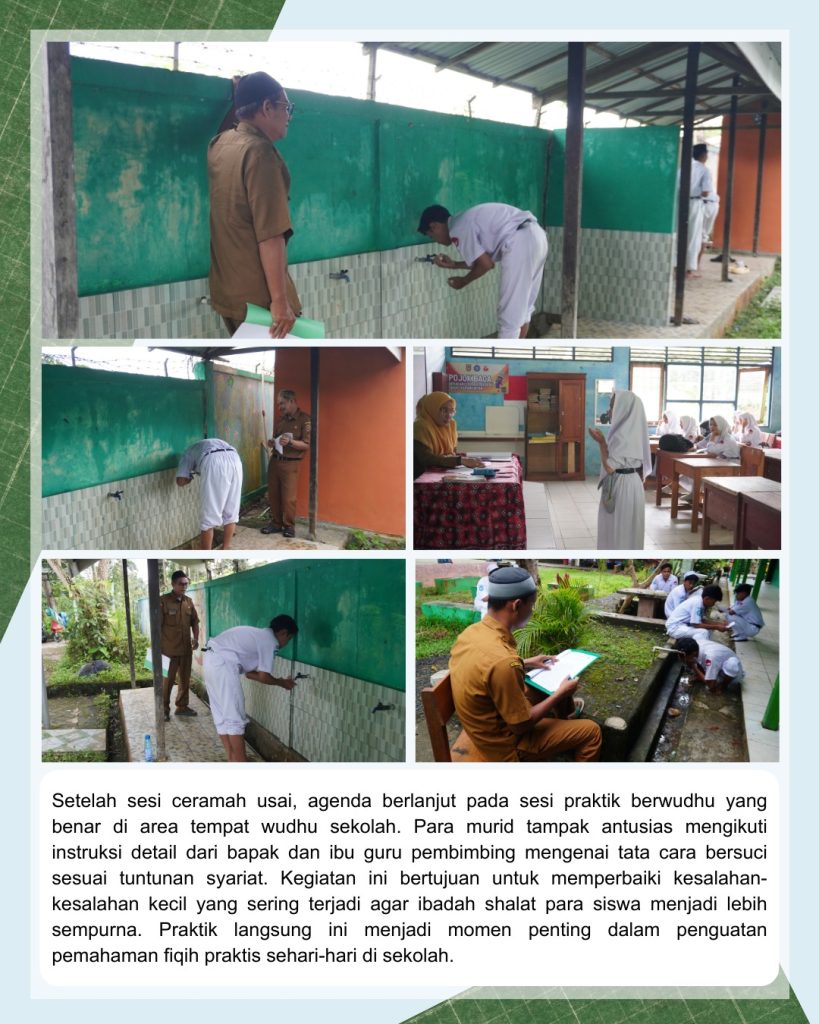 Setelah sesi ceramah usai, agenda berlanjut pada sesi praktik berwudhu yang benar di area tempat wudhu sekolah. Para murid tampak antusias mengikuti instruksi detail dari bapak dan ibu guru pembimbing mengenai tata cara bersuci sesuai tuntunan syariat. Kegiatan ini bertujuan untuk memperbaiki kesalahan-kesalahan kecil yang sering terjadi agar ibadah shalat para siswa menjadi lebih sempurna. Praktik langsung ini menjadi momen penting dalam penguatan pemahaman fiqih praktis sehari-hari di sekolah.